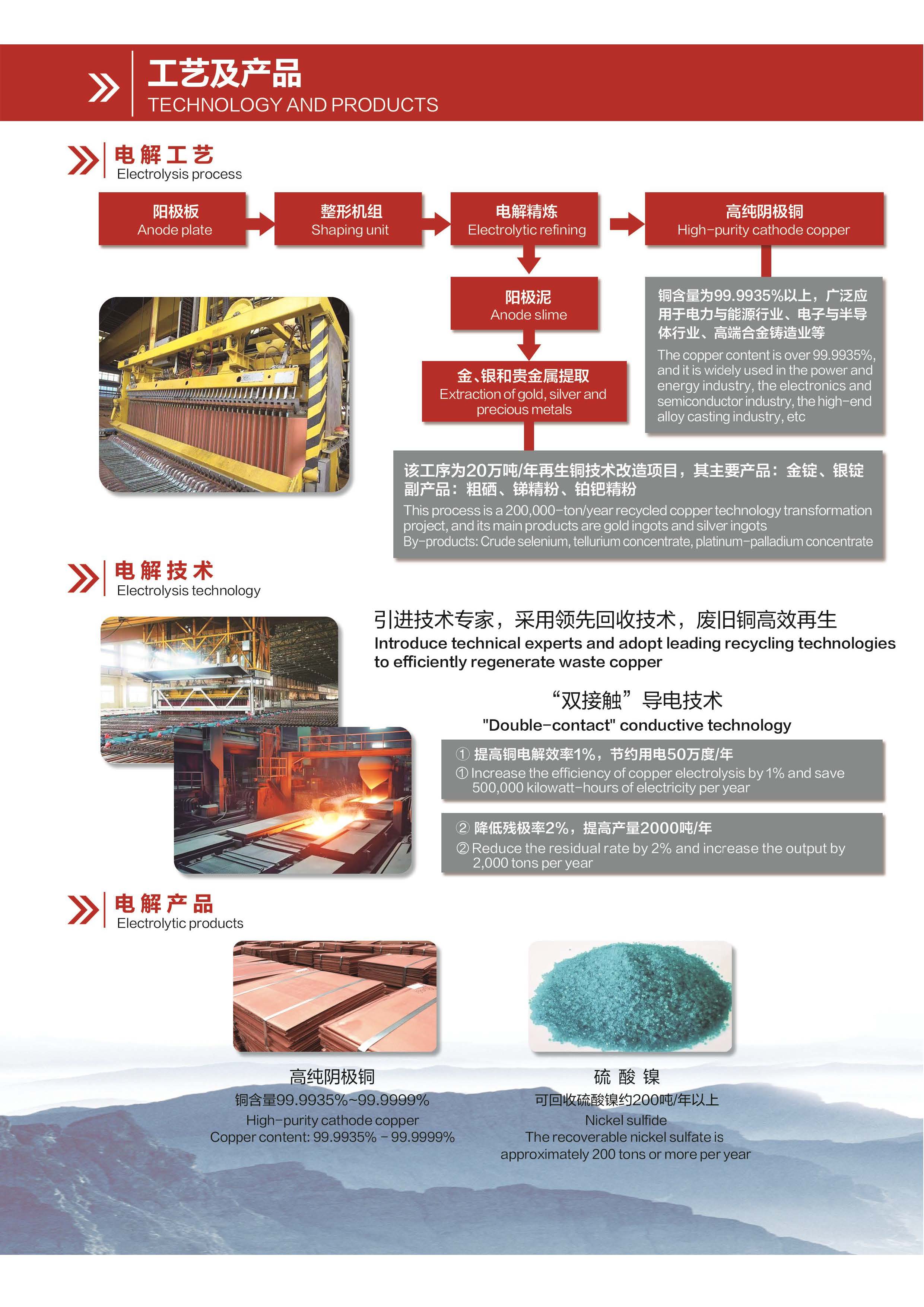 工艺及产品
TECHNOLOGY AND PRODUCTS

电解工艺
Electrolysis process

阳极板
Anode plate

整形机组
Shaping unit

电解精炼
Electrolytic refining

高纯阴极铜
High-purity cathode copper

阳极泥
Anode slime

金、银和贵金属提取
Extraction of gold, silver and precious metals

铜含量为99.9935%以上，广泛应用于电力与能源行业、电子与半导体行业、高端合金铸造业等
The copper content is over 99.9935%, and it is widely used in the power and energy industry, the electronics and semiconductor industry, the high-end alloy casting industry, etc

该工序为20万吨/年再生铜技术改造项目，其主要产品：金锭、银锭
副产品：粗硒、锑精粉、铂钯精粉
This process is a 200,000-ton/year recycled copper technology transformation project, and its main products are gold ingots and silver ingots
By-products: Crude selenium, tellurium concentrate, platinum-palladium concentrate

电解技术
Electrolysis technology

引进技术专家，采用领先回收技术，废旧铜高效再生
Introduce technical experts and adopt leading recycling technologies to efficiently regenerate waste copper

“双接触”导电技术
"Double-contact" conductive technology

① 提高铜电解效率1%，节约用电50万度/年
① Increase the efficiency of copper electrolysis by 1% and save 500,000 kilowatt-hours of electricity per year

② 降低残极率2%，提高产量2000吨/年
② Reduce the residual rate by 2% and increase the output by 2,000 tons per year

电解产品
Electrolytic products

高纯阴极铜
铜含量99.9935%~99.9999%
High-purity cathode copper
Copper content: 99.9935% - 99.9999%

硫 酸 镍
可回收硫酸镍约200吨/年以上
Nickel sulfide
The recoverable nickel sulfate is approximately 200 tons or more per year